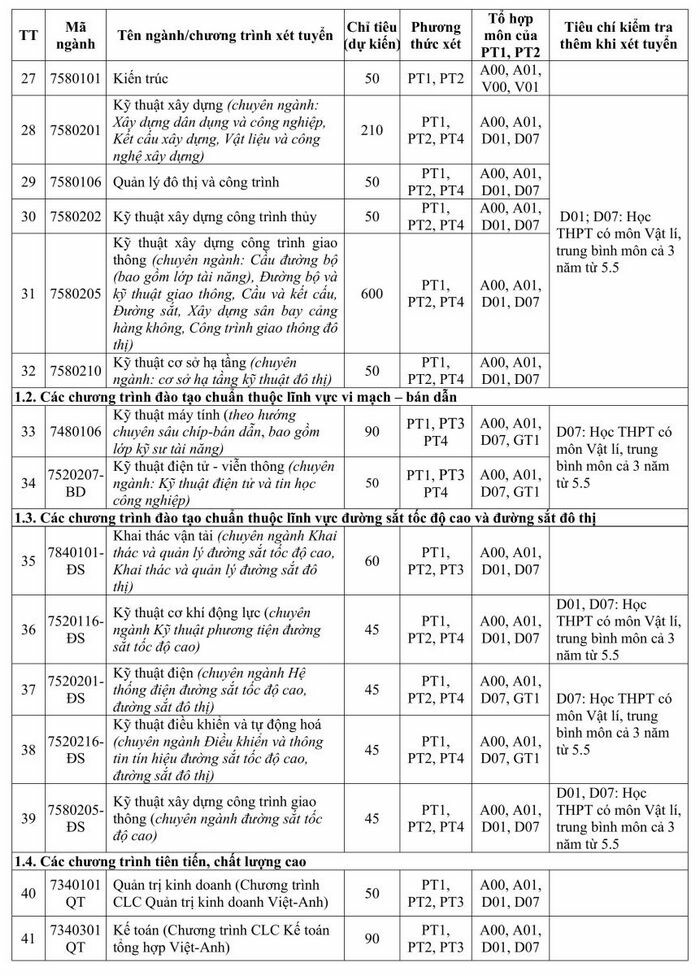 | TT | Mã ngành | Tên ngành/chương trình xét tuyển | Chỉ tiêu (dự kiến) | Phương thức xét | Tổ hợp môn của PT1, PT2 | Tiêu chí kiểm tra thêm khi xét tuyển |
|---|---|---|---|---|---|---|
| 27 | 7580101 | Kiến trúc | 50 | PT1, PT2 | A00, A01, V00, V01 | |
| 28 | 7580201 | Kỹ thuật xây dựng (chuyên ngành: Xây dựng dân dụng và công nghiệp, Kết cấu xây dựng, Vật liệu và công nghệ xây dựng) | 210 | PT1, PT2, PT4 | A00, A01, D01, D07 | D01; D07: Học THPT có môn Vật lí, trung bình môn cả 3 năm từ 5.5 |
| 29 | 7580106 | Quản lý đô thị và công trình | 50 | PT1, PT2, PT4 | A00, A01, D01, D07 | |
| 30 | 7580202 | Kỹ thuật xây dựng công trình thủy | 50 | PT1, PT2, PT4 | A00, A01, D01, D07 | |
| 31 | 7580205 | Kỹ thuật xây dựng công trình giao thông (chuyên ngành: Cầu đường bộ (bao gồm lớp tài năng), Đường bộ và kỹ thuật giao thông, Cầu và kết cấu, Đường sắt, Xây dựng sân bay cảng hàng không, Công trình giao thông đô thị) | 600 | PT1, PT2, PT4 | A00, A01, D01, D07 | |
| 32 | 7580210 | Kỹ thuật cơ sở hạ tầng (chuyên ngành: cơ sở hạ tầng kỹ thuật đô thị) | 50 | PT1, PT2, PT4 | A00, A01, D01, D07 | |
| **1.2. Các chương trình đào tạo chuẩn thuộc lĩnh vực vi mạch – bán dẫn** | | | | | | |
| 33 | 7480106 | Kỹ thuật máy tính (theo hướng chuyên sâu chíp-bán dẫn, bao gồm lớp kỹ sư tài năng) | 90 | PT1, PT3 PT4 | A00, A01, D07, GT1 | D07: Học THPT có môn Vật lí, trung bình môn cả 3 năm từ 5.5 |
| 34 | 7520207-BD | Kỹ thuật điện tử - viễn thông (chuyên ngành: Kỹ thuật điện tử và tin học công nghiệp) | 50 | PT1, PT3 PT4 | A00, A01, D07, GT1 | |
| **1.3. Các chương trình đào tạo chuẩn thuộc lĩnh vực đường sắt tốc độ cao và đường sắt đô thị** | | | | | | |
| 35 | 7840101-ĐS | Khai thác vận tải (chuyên ngành Khai thác và quản lý đường sắt tốc độ cao, Khai thác và quản lý đường sắt đô thị) | 60 | PT1, PT2, PT3 | A00, A01, D01, D07 | |
| 36 | 7520116-ĐS | Kỹ thuật cơ khí động lực (chuyên ngành Kỹ thuật phương tiện đường sắt tốc độ cao) | 45 | PT1, PT2, PT4 | A00, A01, D01, D07 | D01, D07: Học THPT có môn Vật lí, trung bình môn cả 3 năm từ 5.5 |
| 37 | 7520201-ĐS | Kỹ thuật điện (chuyên ngành Hệ thống điện đường sắt tốc độ cao, đường sắt đô thị) | 45 | PT1, PT2, PT4 | A00, A01, D07, GT1 | D07: Học THPT có môn Vật lí, trung bình môn cả 3 năm từ 5.5 |
| 38 | 7520216-ĐS | Kỹ thuật điều khiển và tự động hoá (chuyên ngành Điều khiển và thông tin tín hiệu đường sắt tốc độ cao, đường sắt đô thị) | 45 | PT1, PT2, PT4 | A00, A01, D07, GT1 | |
| 39 | 7580205-ĐS | Kỹ thuật xây dựng công trình giao thông (chuyên ngành đường sắt tốc độ cao) | 45 | PT1, PT2, PT4 | A00, A01, D01, D07 | D01, D07: Học THPT có môn Vật lí, trung bình môn cả 3 năm từ 5.5 |
| **1.4. Các chương trình tiên tiến, chất lượng cao** | | | | | | |
| 40 | 7340101 QT | Quản trị kinh doanh (Chương trình CLC Quản trị kinh doanh Việt-Anh) | 50 | PT1, PT2, PT3 | A00, A01, D01, D07 | |
| 41 | 7340301 QT | Kế toán (Chương trình CLC Kế toán tổng hợp Việt-Anh) | 90 | PT1, PT2, PT3 | A00, A01, D01, D07 | |